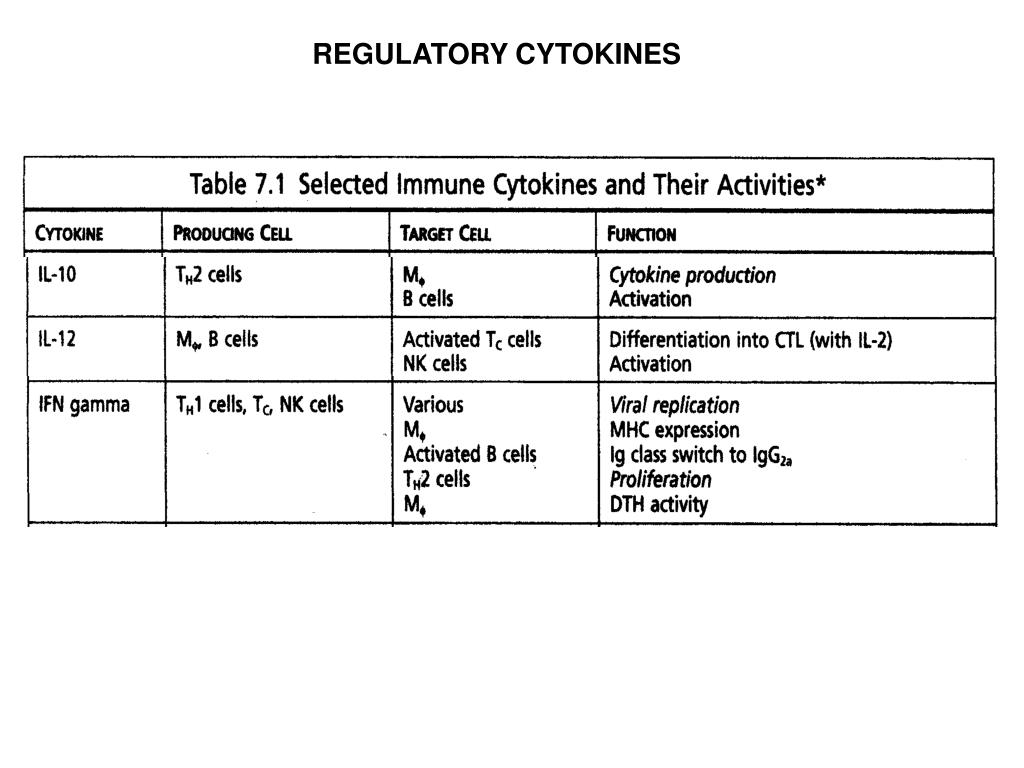 REGULATORY CYTOKINES

Table 7.1 Selected Immune Cytokines and Their Activities*

| CYTOKINE | PRODUCING CELL | TARGET CELL | FUNCTION |
|---|---|---|---|
| IL-10 | $T_H2$ cells | $M_\phi$<br>B cells | Cytokine production<br>Activation |
| IL-12 | $M_\phi$, B cells | Activated $T_C$ cells<br>NK cells | Differentiation into CTL (with IL-2)<br>Activation |
| IFN gamma | $T_H1$ cells, $T_C$, NK cells | Various<br>$M_\phi$<br>Activated B cells<br>$T_H2$ cells<br>$M_\phi$ | Viral replication<br>MHC expression<br>Ig class switch to $IgG_{2a}$<br>Proliferation<br>DTH activity |